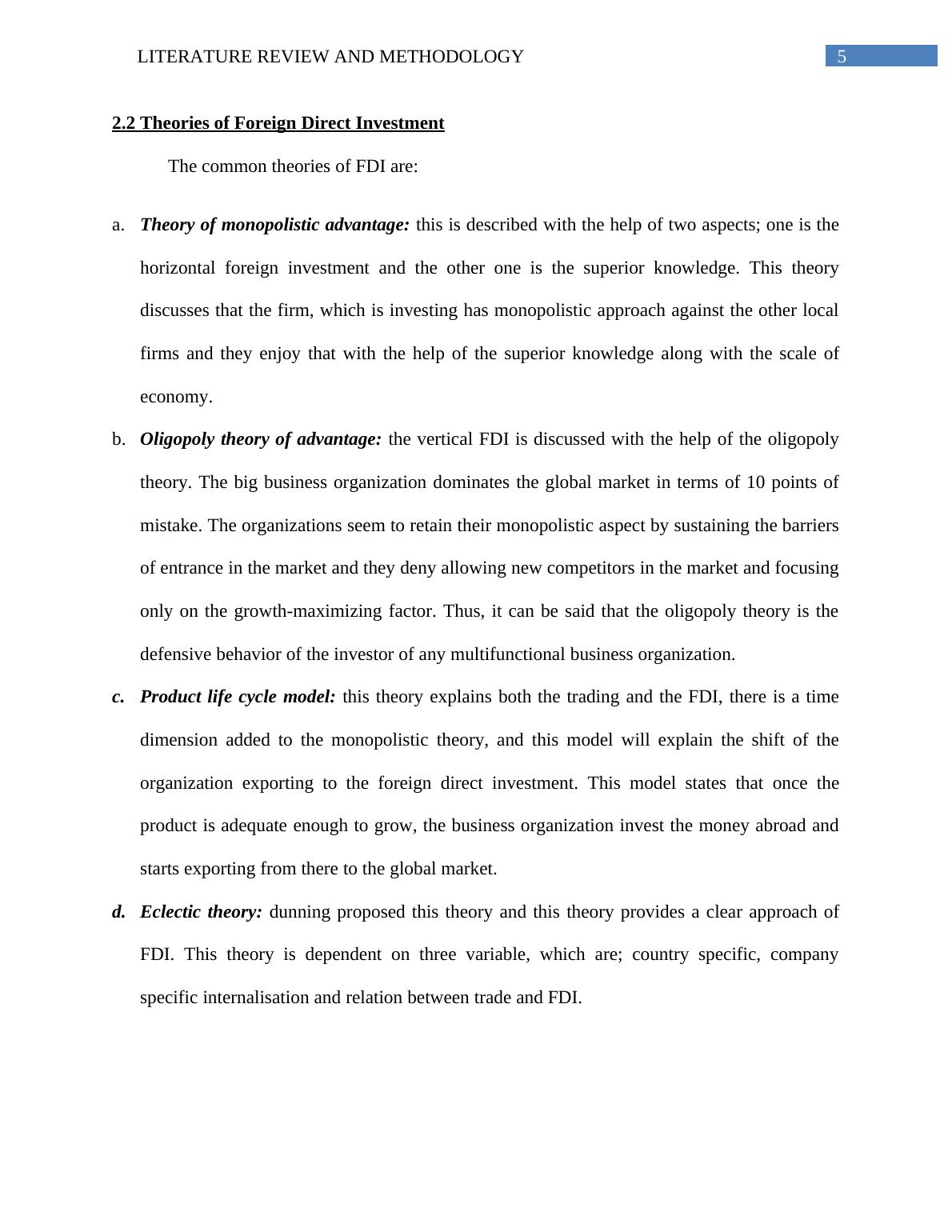 LITERATURE REVIEW AND METHODOLOGY 5

2.2 Theories of Foreign Direct Investment

The common theories of FDI are:

a. Theory of monopolistic advantage: this is described with the help of two aspects; one is the horizontal foreign investment and the other one is the superior knowledge. This theory discusses that the firm, which is investing has monopolistic approach against the other local firms and they enjoy that with the help of the superior knowledge along with the scale of economy.

b. Oligopoly theory of advantage: the vertical FDI is discussed with the help of the oligopoly theory. The big business organization dominates the global market in terms of 10 points of mistake. The organizations seem to retain their monopolistic aspect by sustaining the barriers of entrance in the market and they deny allowing new competitors in the market and focusing only on the growth-maximizing factor. Thus, it can be said that the oligopoly theory is the defensive behavior of the investor of any multifunctional business organization.

c. Product life cycle model: this theory explains both the trading and the FDI, there is a time dimension added to the monopolistic theory, and this model will explain the shift of the organization exporting to the foreign direct investment. This model states that once the product is adequate enough to grow, the business organization invest the money abroad and starts exporting from there to the global market.

d. Eclectic theory: dunning proposed this theory and this theory provides a clear approach of FDI. This theory is dependent on three variable, which are; country specific, company specific internalisation and relation between trade and FDI.